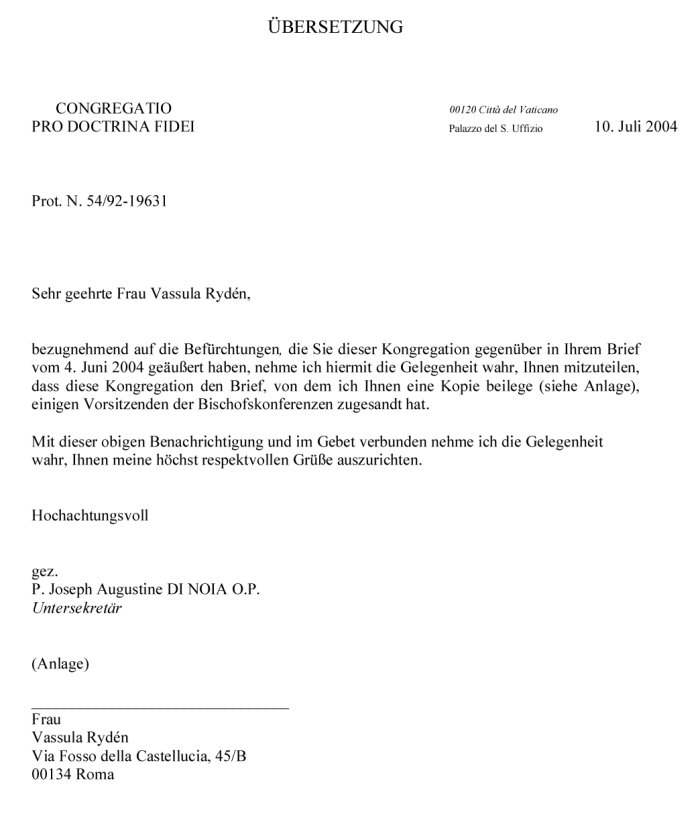 ÜBERSETZUNG

CONGREGATIO
PRO DOCTRINA FIDEI

00120 Città del Vaticano
Palazzo del S. Uffizio

10. Juli 2004

Prot. N. 54/92-19631

Sehr geehrte Frau Vassula Rydén,

bezugnehmend auf die Befürchtungen, die Sie dieser Kongregation gegenüber in Ihrem Brief vom 4. Juni 2004 geäußert haben, nehme ich hiermit die Gelegenheit wahr, Ihnen mitzuteilen, dass diese Kongregation den Brief, von dem ich Ihnen eine Kopie beilege (siehe Anlage), einigen Vorsitzenden der Bischofskonferenzen zugesandt hat.

Mit dieser obigen Benachrichtigung und im Gebet verbunden nehme ich die Gelegenheit wahr, Ihnen meine höchst respektvollen Grüße auszurichten.

Hochachtungsvoll

gez.
P. Joseph Augustine DI NOIA O.P.
Untersekretär

(Anlage)

Frau
Vassula Rydén
Via Fosso della Castellucia, 45/B
00134 Roma